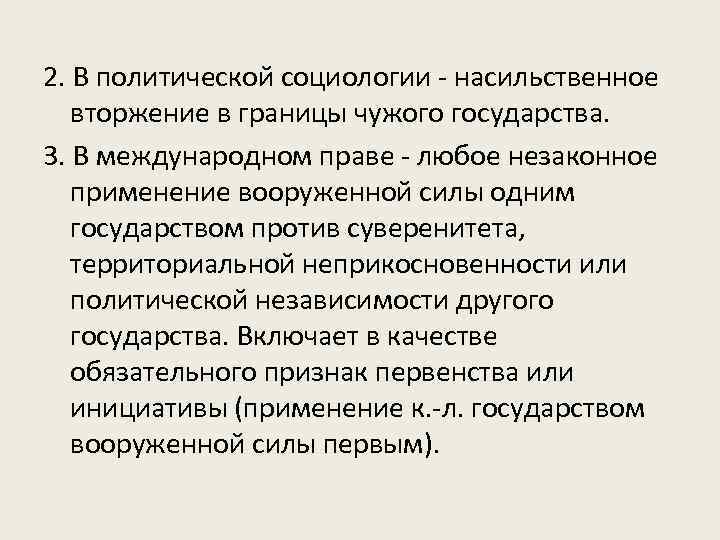 2. В политической социологии - насильственное вторжение в границы чужого государства.

3. В международном праве - любое незаконное применение вооруженной силы одним государством против суверенитета, территориальной неприкосновенности или политической независимости другого государства. Включает в качестве обязательного признак первенства или инициативы (применение к.-л. государством вооруженной силы первым).